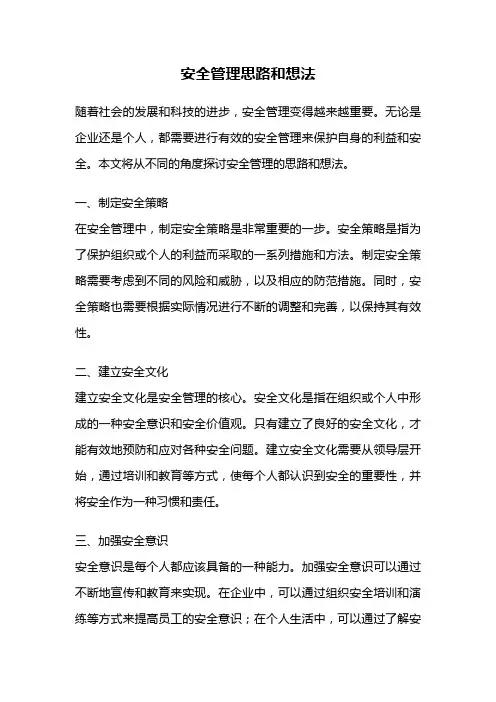 安全管理思路和想法

随着社会的发展和科技的进步，安全管理变得越来越重要。无论是企业还是个人，都需要进行有效的安全管理来保护自身的利益和安全。本文将从不同的角度探讨安全管理的思路和想法。

一、制定安全策略
在安全管理中，制定安全策略是非常重要的一步。安全策略是指为了保护组织或个人的利益而采取的一系列措施和方法。制定安全策略需要考虑到不同的风险和威胁，以及相应的防范措施。同时，安全策略也需要根据实际情况进行不断的调整和完善，以保持其有效性。

二、建立安全文化
建立安全文化是安全管理的核心。安全文化是指在组织或个人中形成的一种安全意识和安全价值观。只有建立了良好的安全文化，才能有效地预防和应对各种安全问题。建立安全文化需要从领导层开始，通过培训和教育等方式，使每个人都认识到安全的重要性，并将安全作为一种习惯和责任。

三、加强安全意识
安全意识是每个人都应该具备的一种能力。加强安全意识可以通过不断地宣传和教育来实现。在企业中，可以通过组织安全培训和演练等方式来提高员工的安全意识；在个人生活中，可以通过了解安